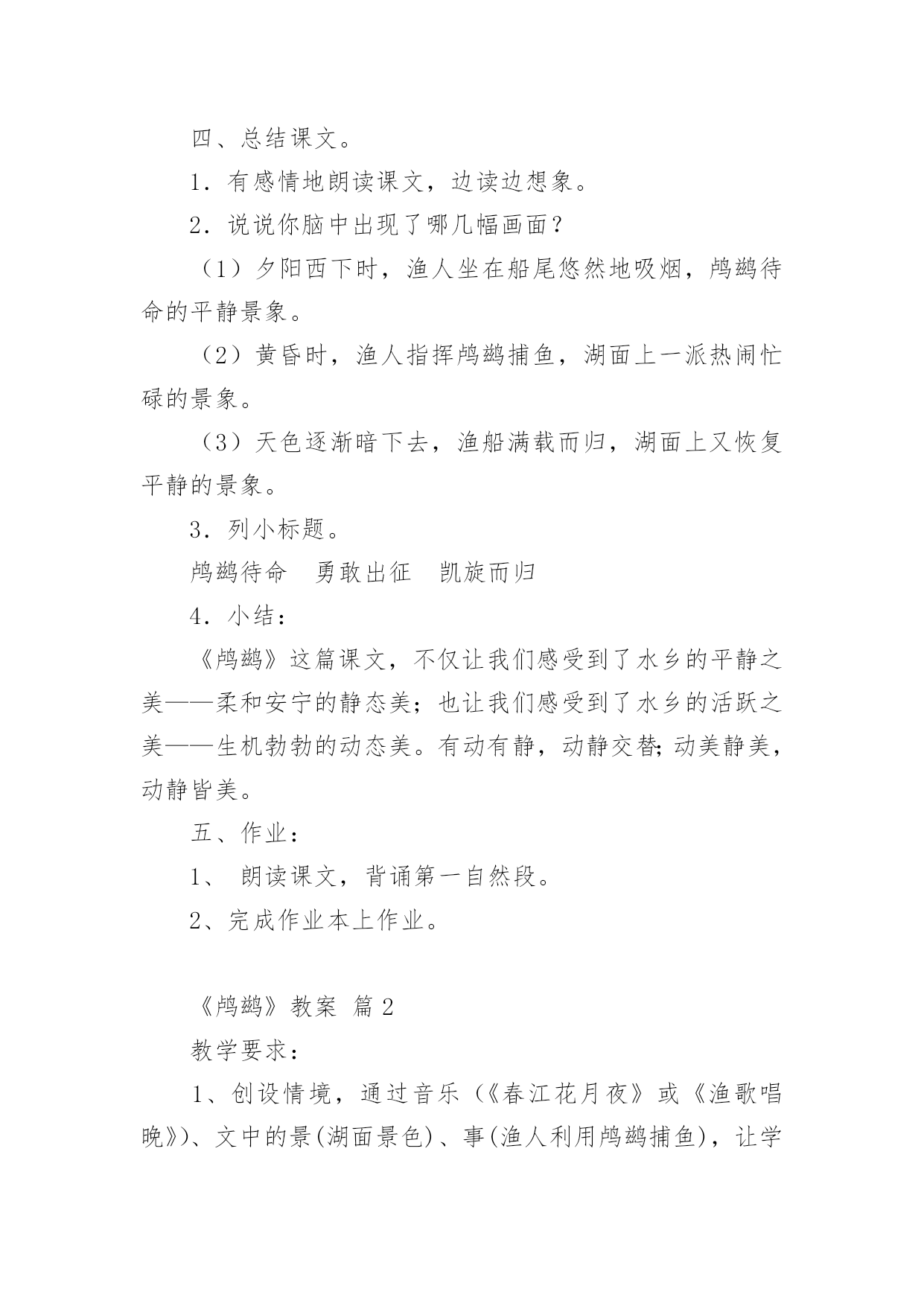 四、总结课文。

1．有感情地朗读课文，边读边想象。

2．说说你脑中出现了哪几幅画面？

（1）夕阳西下时，渔人坐在船尾悠然地吸烟，鸬鹚待命的平静景象。

（2）黄昏时，渔人指挥鸬鹚捕鱼，湖面上一派热闹忙碌的景象。

（3）天色逐渐暗下去，渔船满载而归，湖面上又恢复平静的景象。

3．列小标题。

鸬鹚待命　勇敢出征　凯旋而归

4．小结：

《鸬鹚》这篇课文，不仅让我们感受到了水乡的平静之美——柔和安宁的静态美；也让我们感受到了水乡的活跃之美——生机勃勃的动态美。有动有静，动静交替；动美静美，动静皆美。

五、作业：

1、 朗读课文，背诵第一自然段。

2、完成作业本上作业。

《鸬鹚》教案 篇 2

教学要求：

1、创设情境，通过音乐（《春江花月夜》或《渔歌唱晚》）、文中的景(湖面景色)、事(渔人利用鸬鹚捕鱼)，让学